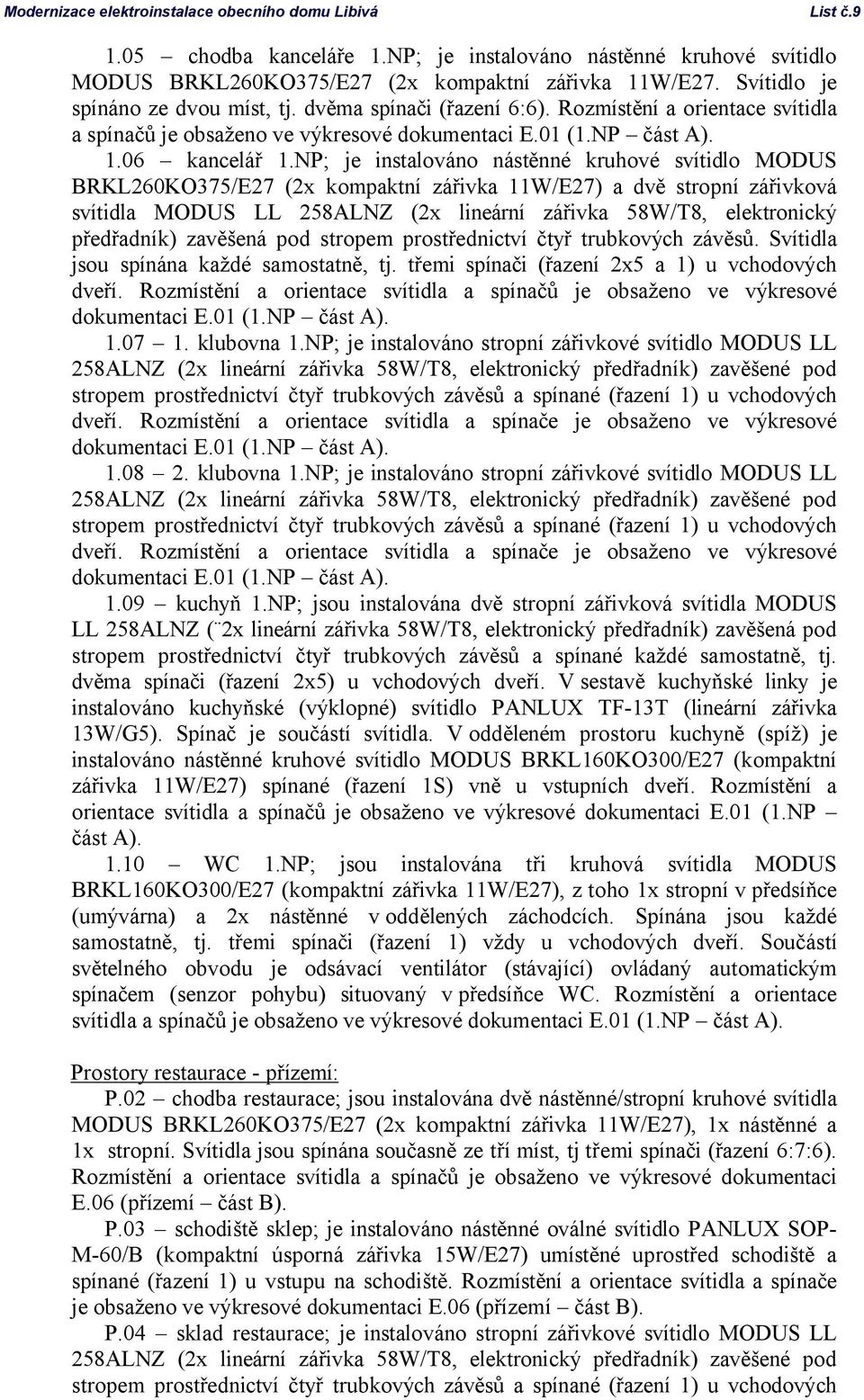 Modernizace elektroinstalace obecního domu Libivá List č.9

1.05 – chodba kanceláře 1.NP; je instalováno nástěnné kruhové svítidlo MODUS BRKL260KO375/E27 (2x kompaktní zářivka 11W/E27. Svítidlo je spínáno ze dvou míst, tj. dvěma spínači (řazení 6:6). Rozmístění a orientace svítidla a spínačů je obsaženo ve výkresové dokumentaci E.01 (1.NP – část A).

1.06 – kancelář 1.NP; je instalováno nástěnné kruhové svítidlo MODUS BRKL260KO375/E27 (2x kompaktní zářivka 11W/E27) a dvě stropní zářivková svítidla MODUS LL 258ALNZ (2x lineární zářivka 58W/T8, elektronický předřadník) zavěšená pod stropem prostřednictví čtyř trubkových závěsů. Svítidla jsou spínána každé samostatně, tj. třemi spínači (řazení 2x5 a 1) u vchodových dveří. Rozmístění a orientace svítidla a spínačů je obsaženo ve výkresové dokumentaci E.01 (1.NP – část A).

1.07 – 1. klubovna 1.NP; je instalováno stropní zářivkové svítidlo MODUS LL 258ALNZ (2x lineární zářivka 58W/T8, elektronický předřadník) zavěšené pod stropem prostřednictví čtyř trubkových závěsů a spínané (řazení 1) u vchodových dveří. Rozmístění a orientace svítidla a spínače je obsaženo ve výkresové dokumentaci E.01 (1.NP – část A).

1.08 – 2. klubovna 1.NP; je instalováno stropní zářivkové svítidlo MODUS LL 258ALNZ (2x lineární zářivka 58W/T8, elektronický předřadník) zavěšené pod stropem prostřednictví čtyř trubkových závěsů a spínané (řazení 1) u vchodových dveří. Rozmístění a orientace svítidla a spínače je obsaženo ve výkresové dokumentaci E.01 (1.NP – část A).

1.09 – kuchyň 1.NP; jsou instalována dvě stropní zářivková svítidla MODUS LL 258ALNZ (¨2x lineární zářivka 58W/T8, elektronický předřadník) zavěšená pod stropem prostřednictví čtyř trubkových závěsů a spínané každé samostatně, tj. dvěma spínači (řazení 2x5) u vchodových dveří. V sestavě kuchyňské linky je instalováno kuchyňské (výklopné) svítidlo PANLUX TF-13T (lineární zářivka 13W/G5). Spínač je součástí svítidla. V odděleném prostoru kuchyně (spíž) je instalováno nástěnné kruhové svítidlo MODUS BRKL160KO300/E27 (kompaktní zářivka 11W/E27) spínané (řazení 1S) vně u vstupních dveří. Rozmístění a orientace svítidla a spínačů je obsaženo ve výkresové dokumentaci E.01 (1.NP – část A).

1.10 – WC 1.NP; jsou instalována tři kruhová svítidla MODUS BRKL160KO300/E27 (kompaktní zářivka 11W/E27), z toho 1x stropní v předsíňce (umývárna) a 2x nástěnné v oddělených záchodcích. Spínána jsou každé samostatně, tj. třemi spínači (řazení 1) vždy u vchodových dveří. Součástí světelného obvodu je odsávací ventilátor (stávající) ovládaný automatickým spínačem (senzor pohybu) situovaný v předsíňce WC. Rozmístění a orientace svítidla a spínačů je obsaženo ve výkresové dokumentaci E.01 (1.NP – část A).

Prostory restaurace - přízemí:

P.02 – chodba restaurace; jsou instalována dvě nástěnné/stropní kruhové svítidla MODUS BRKL260KO375/E27 (2x kompaktní zářivka 11W/E27), 1x nástěnné a 1x stropní. Svítidla jsou spínána současně ze tří míst, tj třemi spínači (řazení 6:7:6). Rozmístění a orientace svítidla a spínačů je obsaženo ve výkresové dokumentaci E.06 (přízemí – část B).

P.03 – schodiště sklep; je instalováno nástěnné oválné svítidlo PANLUX SOP-M-60/B (kompaktní úsporná zářivka 15W/E27) umístěné uprostřed schodiště a spínané (řazení 1) u vstupu na schodiště. Rozmístění a orientace svítidla a spínače je obsaženo ve výkresové dokumentaci E.06 (přízemí – část B).

P.04 – sklad restaurace; je instalováno stropní zářivkové svítidlo MODUS LL 258ALNZ (2x lineární zářivka 58W/T8, elektronický předřadník) zavěšené pod stropem prostřednictví čtyř trubkových závěsů a spínané (řazení 1) u vchodových